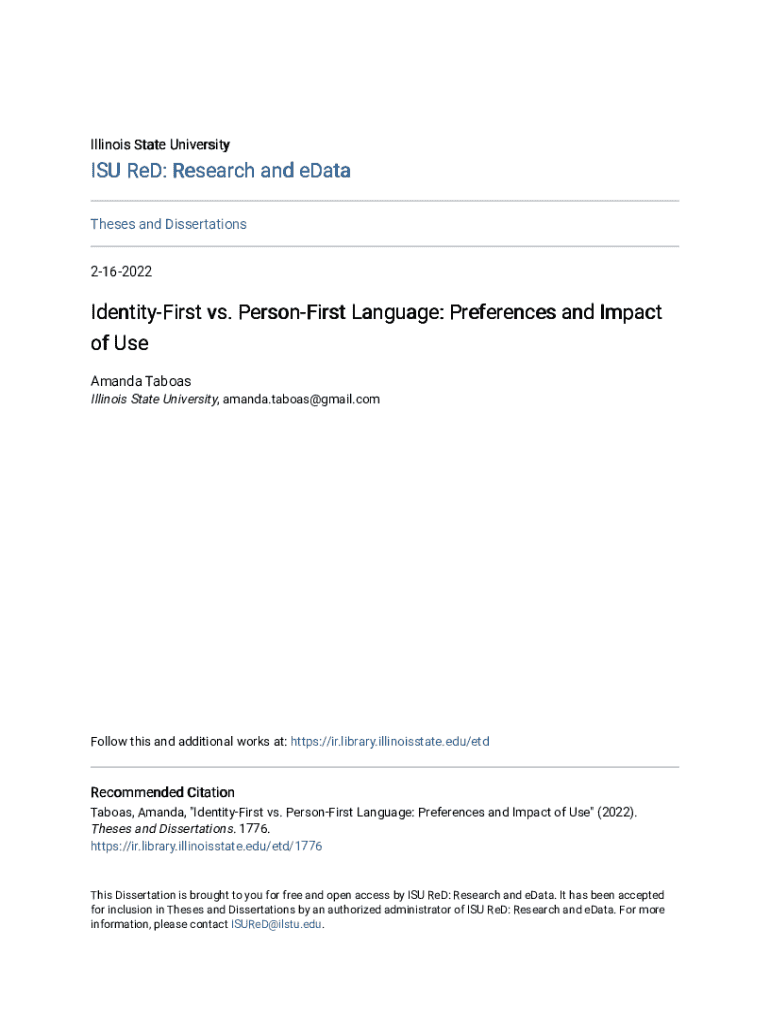 Illinois State University

ISU ReD: Research and eData

Theses and Dissertations

2-16-2022

Identity-First vs. Person-First Language: Preferences and Impact of Use

Amanda Taboas
Illinois State University, amanda.taboas@gmail.com

Follow this and additional works at: https://ir.library.illinoisstate.edu/etd

Recommended Citation
Taboas, Amanda, "Identity-First vs. Person-First Language: Preferences and Impact of Use" (2022). Theses and Dissertations. 1776.
https://ir.library.illinoisstate.edu/etd/1776

This Dissertation is brought to you for free and open access by ISU ReD: Research and eData. It has been accepted for inclusion in Theses and Dissertations by an authorized administrator of ISU ReD: Research and eData. For more information, please contact ISUReD@ilstu.edu.